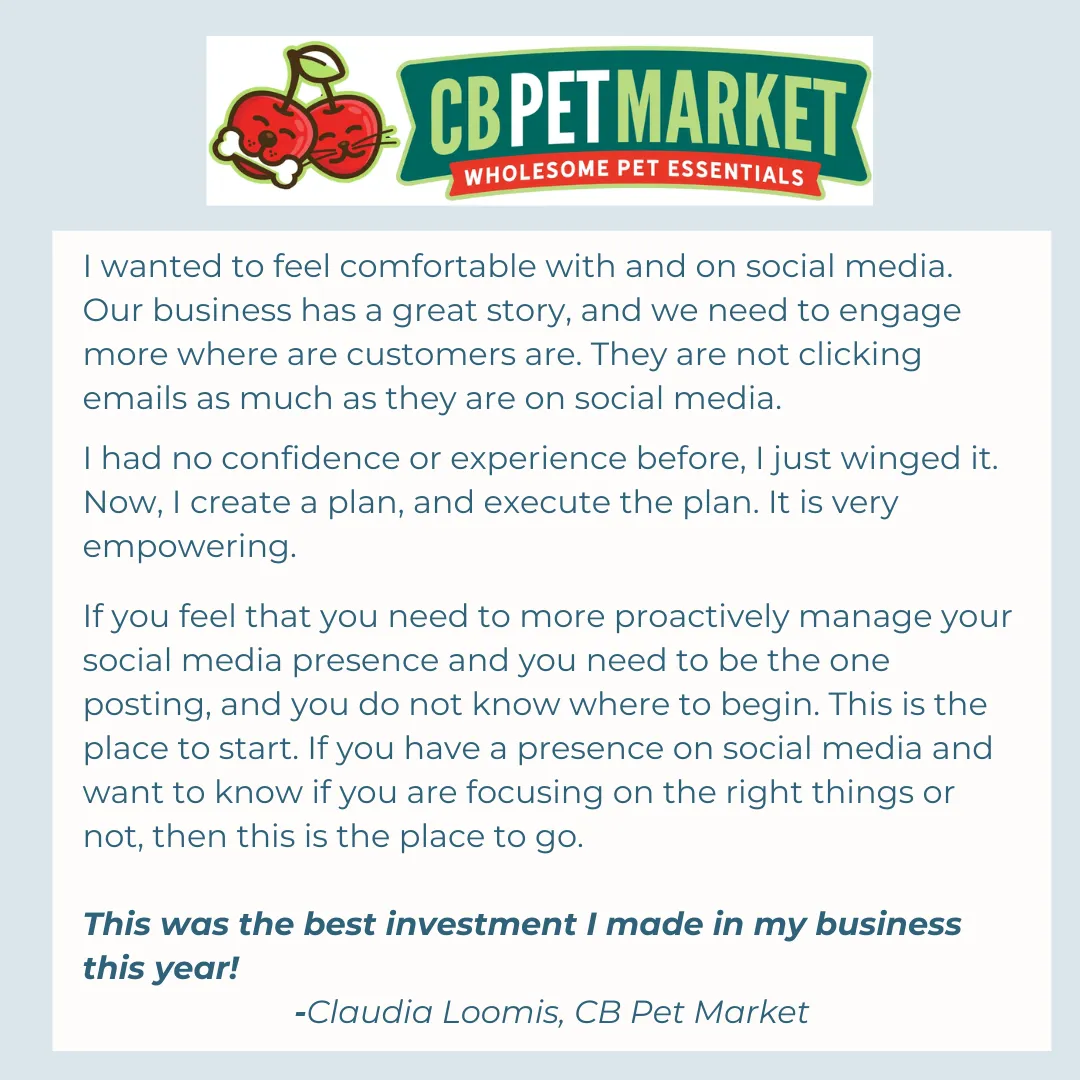 CB PET MARKET
WHOLESOME PET ESSENTIALS

I wanted to feel comfortable with and on social media. Our business has a great story, and we need to engage more where are customers are. They are not clicking emails as much as they are on social media.

I had no confidence or experience before, I just winged it. Now, I create a plan, and execute the plan. It is very empowering.

If you feel that you need to more proactively manage your social media presence and you need to be the one posting, and you do not know where to begin. This is the place to start. If you have a presence on social media and want to know if you are focusing on the right things or not, then this is the place to go.

This was the best investment I made in my business this year!

-Claudia Loomis, CB Pet Market